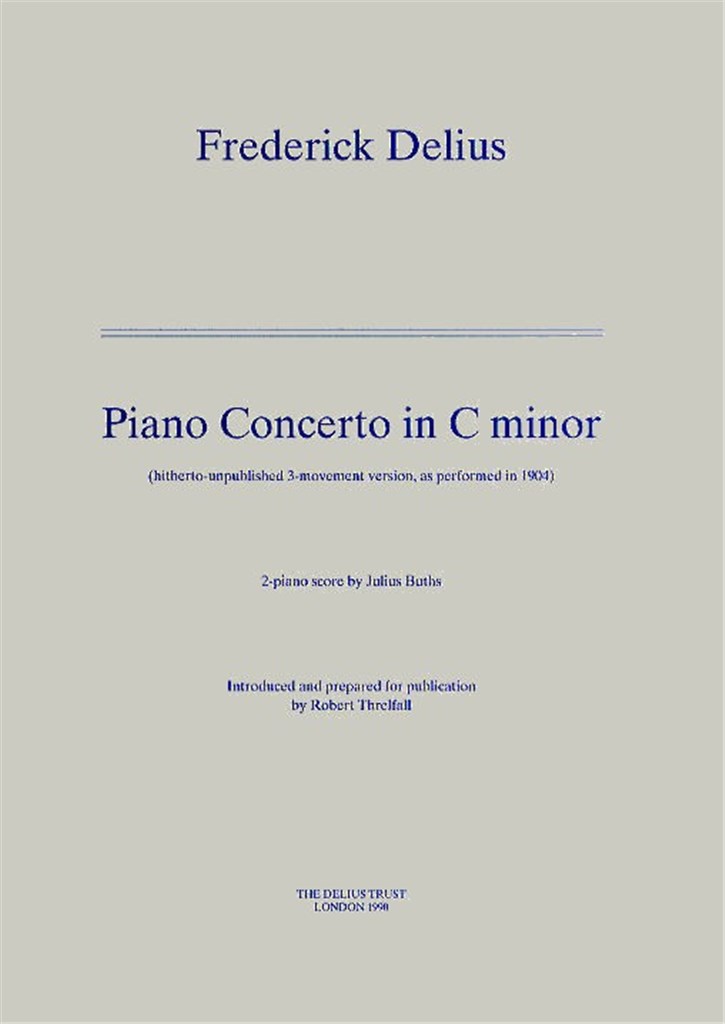 Frederick Delius

Piano Concerto in C minor

(hitherto-unpublished 3-movement version, as performed in 1904)

2-piano score by Julius Buths

Introduced and prepared for publication
by Robert Threlfall

THE DELIUS TRUST
LONDON 1990